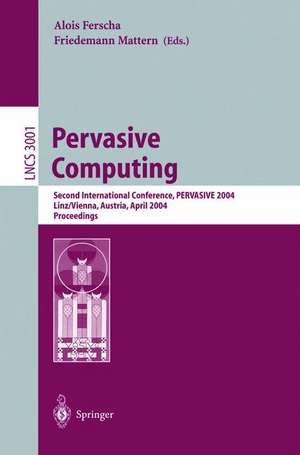 Alois Ferscha
Friedemann Mattern (Eds.)

LNCS 3001

Pervasive Computing

Second International Conference, PERVASIVE 2004
Linz/Vienna, Austria, April 2004
Proceedings

Springer